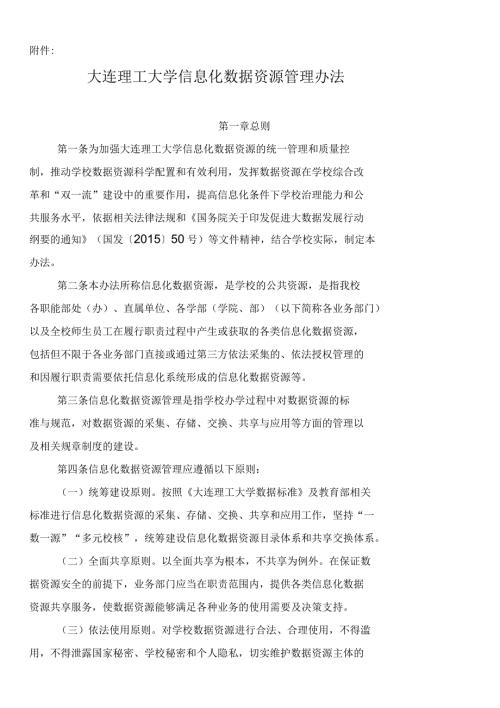 附件:

大连理工大学信息化数据资源管理办法

第一章总则

第一条为加强大连理工大学信息化数据资源的统一管理和质量控制，推动学校数据资源科学配置和有效利用，发挥数据资源在学校综合改革和“双一流”建设中的重要作用，提高信息化条件下学校治理能力和公共服务水平，依据相关法律法规和《国务院关于印发促进大数据发展行动纲要的通知》（国发〔2015〕50号）等文件精神，结合学校实际，制定本办法。

第二条本办法所称信息化数据资源，是学校的公共资源，是指我校各职能部处（办）、直属单位、各学部（学院、部）（以下简称各业务部门）以及全校师生员工在履行职责过程中产生或获取的各类信息化数据资源，包括但不限于各业务部门直接或通过第三方依法采集的、依法授权管理的和因履行职责需要依托信息化系统形成的信息化数据资源等。

第三条信息化数据资源管理是指学校办学过程中对数据资源的标准与规范，对数据资源的采集、存储、交换、共享与应用等方面的管理以及相关规章制度的建设。

第四条信息化数据资源管理应遵循以下原则：

（一）统筹建设原则。按照《大连理工大学数据标准》及教育部相关标准进行信息化数据资源的采集、存储、交换、共享和应用工作，坚持“一数一源”“多元校核”，统筹建设信息化数据资源目录体系和共享交换体系。

（二）全面共享原则。以全面共享为根本，不共享为例外。在保证数据资源安全的前提下，业务部门应当在职责范围内，提供各类信息化数据资源共享服务，使数据资源能够满足各种业务的使用需要及决策支持。

（三）依法使用原则。对学校数据资源进行合法、合理使用，不得滥用，不得泄露国家秘密、学校秘密和个人隐私，切实维护数据资源主体的